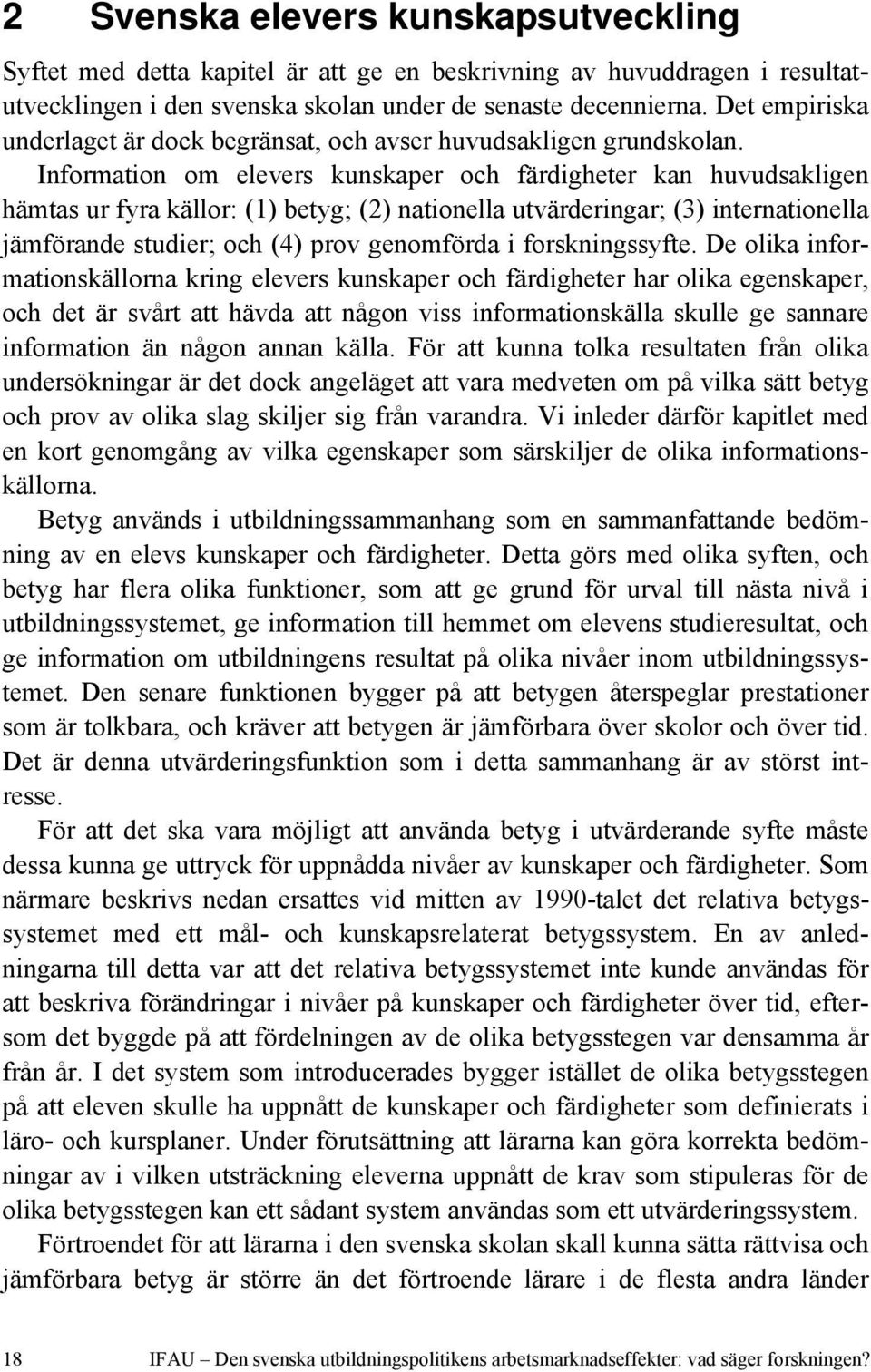 2 Svenska elevers kunskapsutveckling

Syftet med detta kapitel är att ge en beskrivning av huvuddragen i resultatutvecklingen i den svenska skolan under de senaste decennierna. Det empiriska underlaget är dock begränsat, och avser huvudsakligen grundskolan. Information om elevers kunskaper och färdigheter kan huvudsakligen hämtas ur fyra källor: (1) betyg; (2) nationella utvärderingar; (3) internationella jämförande studier; och (4) prov genomförda i forskningssyfte. De olika informationskällorna kring elevers kunskaper och färdigheter har olika egenskaper, och det är svårt att hävda att någon viss informationskälla skulle ge sannare information än någon annan källa. För att kunna tolka resultaten från olika undersökningar är det dock angeläget att vara medveten om på vilka sätt betyg och prov av olika slag skiljer sig från varandra. Vi inleder därför kapitlet med en kort genomgång av vilka egenskaper som särskiljer de olika informationskällorna.

Betyg används i utbildningssammanhang som en sammanfattande bedömning av en elevs kunskaper och färdigheter. Detta görs med olika syften, och betyg har flera olika funktioner, som att ge grund för urval till nästa nivå i utbildningssystemet, ge information till hemmet om elevens studieresultat, och ge information om utbildningens resultat på olika nivåer inom utbildningssystemet. Den senare funktionen bygger på att betygen återspeglar prestationer som är tolkbara, och kräver att betygen är jämförbara över skolor och över tid. Det är denna utvärderingsfunktion som i detta sammanhang är av störst intresse.

För att det ska vara möjligt att använda betyg i utvärderande syfte måste dessa kunna ge uttryck för uppnådda nivåer av kunskaper och färdigheter. Som närmare beskrivs nedan ersattes vid mitten av 1990-talet det relativa betygssystemet med ett mål- och kunskapsrelaterat betygssystem. En av anledningarna till detta var att det relativa betygssystemet inte kunde användas för att beskriva förändringar i nivåer på kunskaper och färdigheter över tid, eftersom det byggde på att fördelningen av de olika betygsstegen var densamma år från år. I det system som introducerades bygger istället de olika betygsstegen på att eleven skulle ha uppnått de kunskaper och färdigheter som definierats i läro- och kursplaner. Under förutsättning att lärarna kan göra korrekta bedömningar av i vilken utsträckning eleverna uppnått de krav som stipuleras för de olika betygsstegen kan ett sådant system användas som ett utvärderingssystem.

Förtroendet för att lärarna i den svenska skolan skall kunna sätta rättvisa och jämförbara betyg är större än det förtroende lärare i de flesta andra länder

18 IFAU – Den svenska utbildningspolitikens arbetsmarknadseffekter: vad säger forskningen?